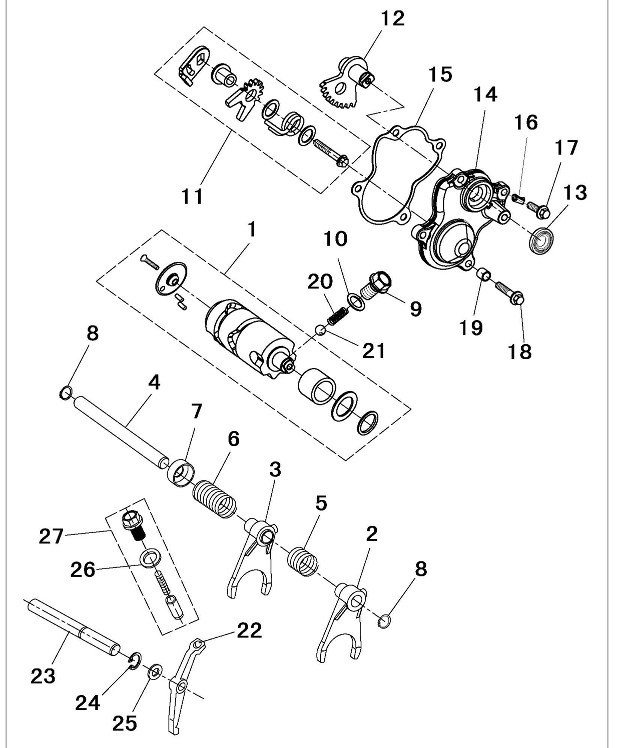 12
15
14
16
17
13
11
1
10
20
9
19
18
21
8
4
7
6
3
5
2
8
27
26
22
23
24
25